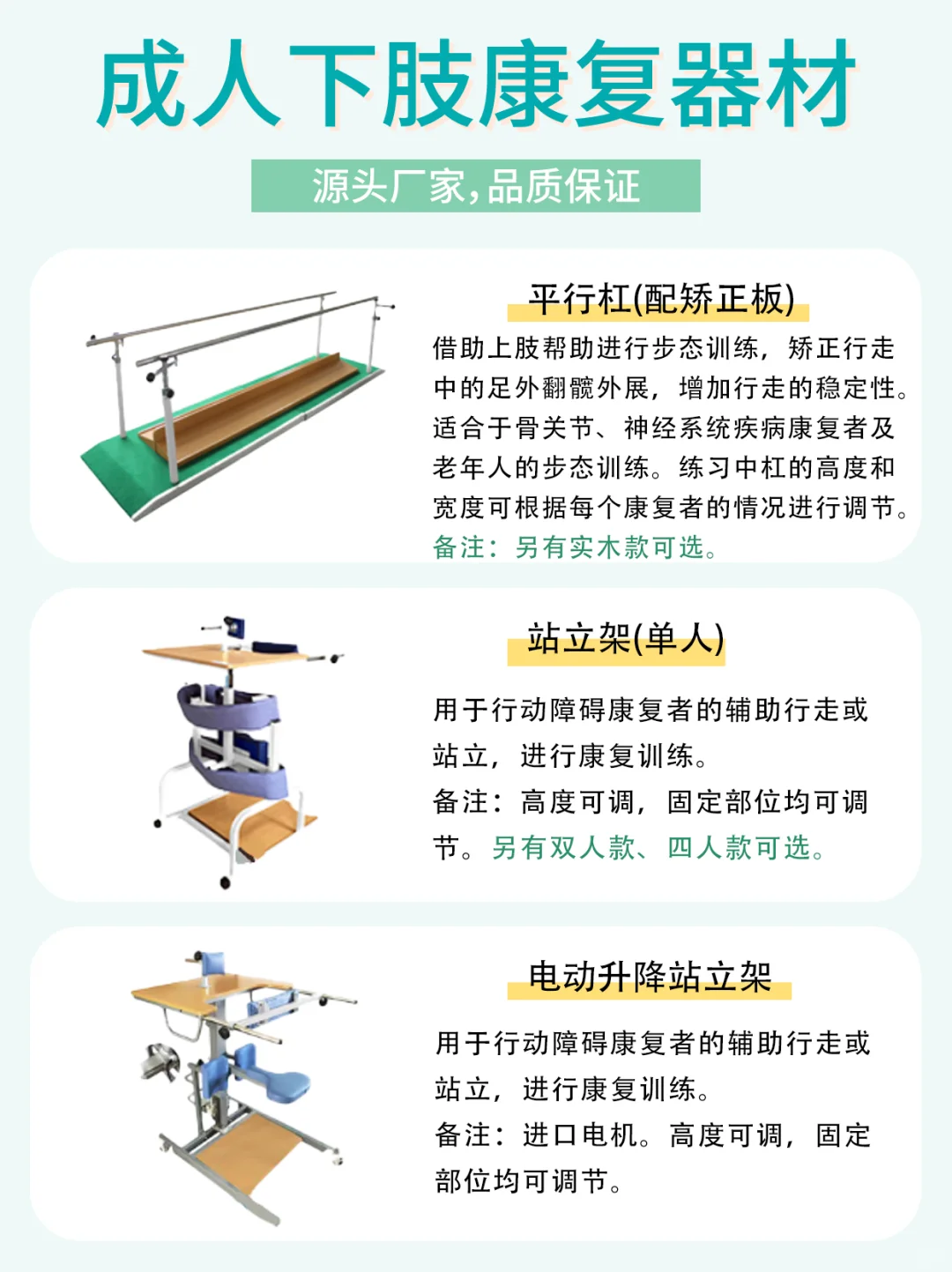 成人下肢康复器材

源头厂家,品质保证

平行杠(配矫正板)

借助上肢帮助进行步态训练，矫正行走中的足外翻髋外展，增加行走的稳定性。适合于骨关节、神经系统疾病康复者及老年人的步态训练。练习中杠的高度和宽度可根据每个康复者的情况进行调节。

备注：另有实木款可选。

站立架(单人)

用于行动障碍康复者的辅助行走或站立，进行康复训练。

备注：高度可调，固定部位均可调节。另有双人款、四人款可选。

电动升降站立架

用于行动障碍康复者的辅助行走或站立，进行康复训练。

备注：进口电机。高度可调，固定部位均可调节。